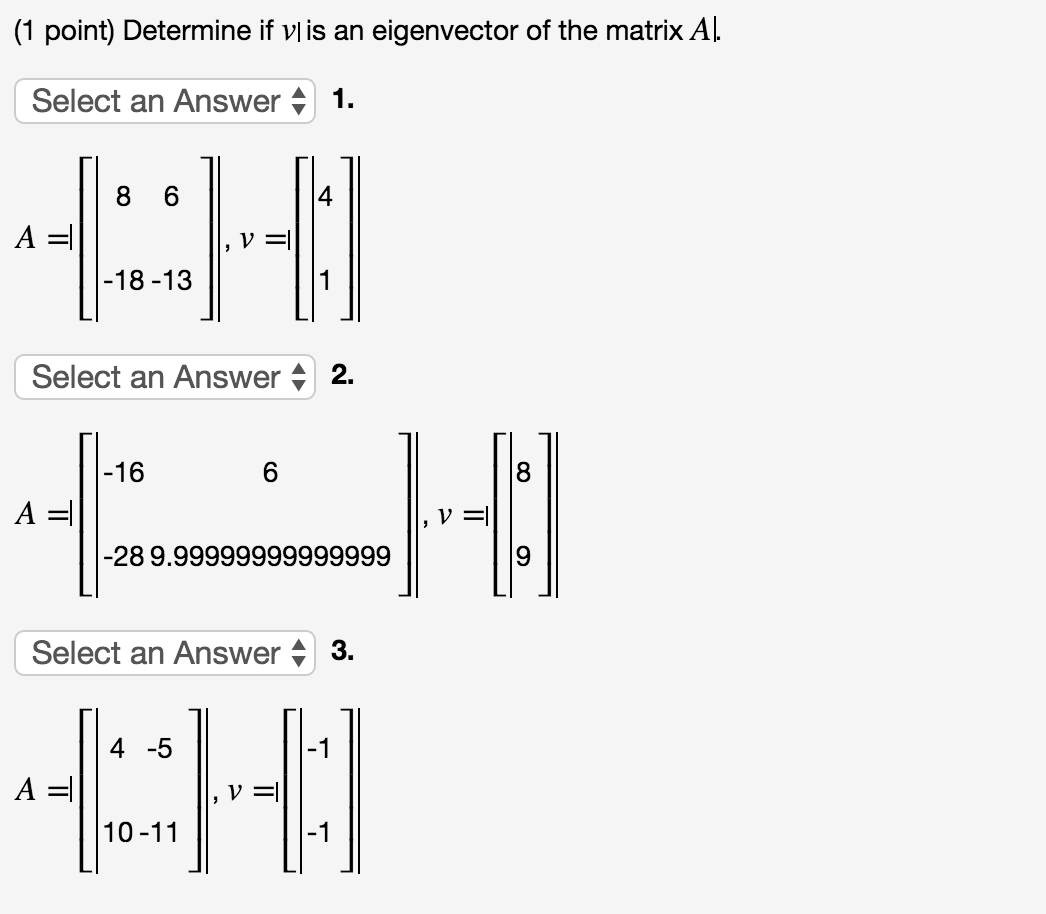 (1 point) Determine if $v$ is an eigenvector of the matrix $A$.

Select an Answer 1.

$A = \begin{bmatrix} 8 & 6 \\ -18 & -13 \end{bmatrix}, v = \begin{bmatrix} 4 \\ 1 \end{bmatrix}$

Select an Answer 2.

$A = \begin{bmatrix} -16 & 6 \\ -28 & 9.99999999999999 \end{bmatrix}, v = \begin{bmatrix} 8 \\ 9 \end{bmatrix}$

Select an Answer 3.

$A = \begin{bmatrix} 4 & -5 \\ 10 & -11 \end{bmatrix}, v = \begin{bmatrix} -1 \\ -1 \end{bmatrix}$